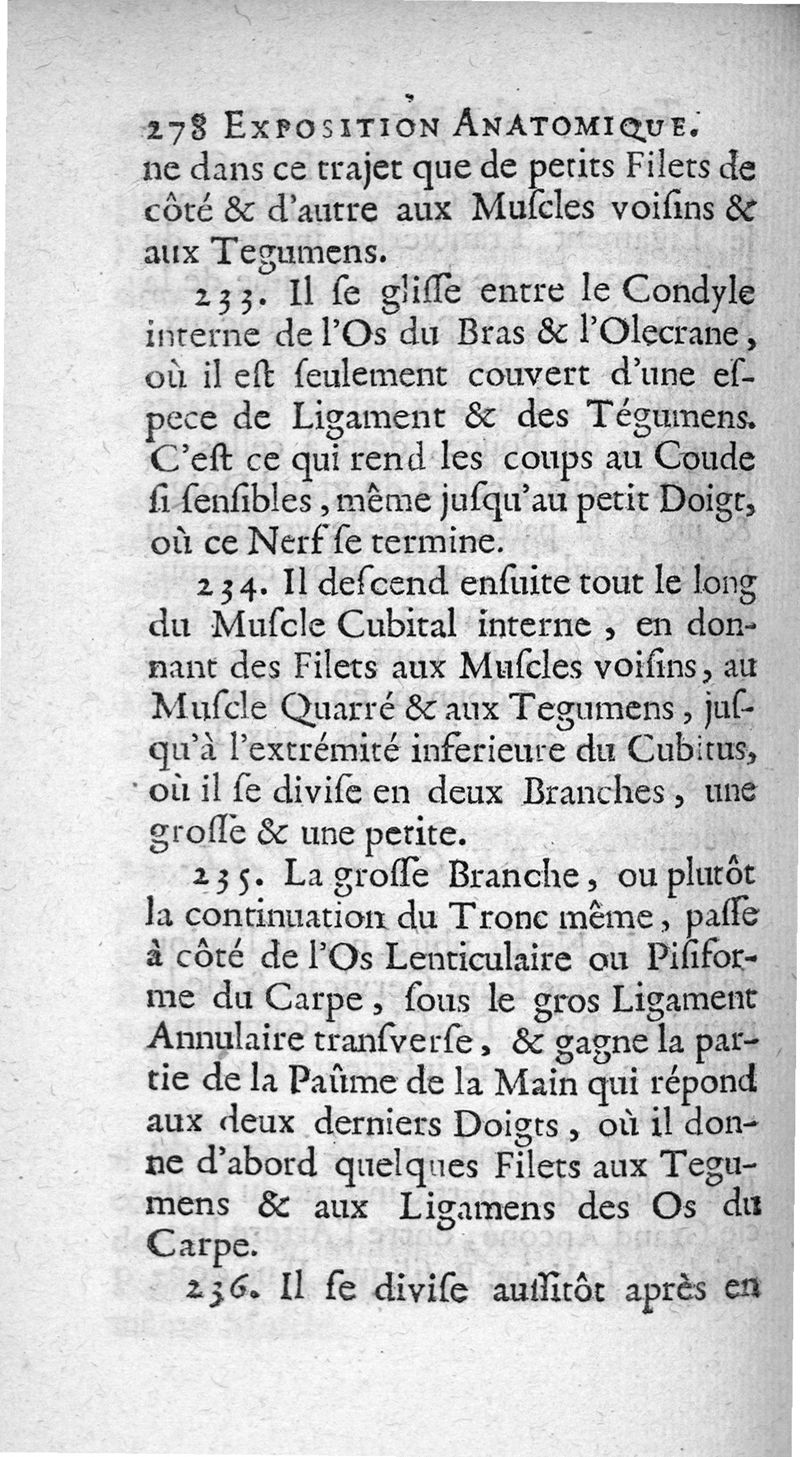 278 EXPOSITION ANATOMIQUE.
ne dans ce trajet que de petits Filets de côté & d'autre aux Muſcles voiſins & aux Tegumens.

233. Il ſe gliſſe entre le Condyle interne de l'Os du Bras & l'Olecrane, où il eſt ſeulement couvert d'une eſpece de Ligament & des Tégumens. C'eſt ce qui rend les coups au Coude ſi ſenſibles, même juſqu'au petit Doigt, où ce Nerf ſe termine.

234. Il deſcend enſuite tout le long du Muſcle Cubital interne, en donnant des Filets aux Muſcles voiſins, au Muſcle Quarré & aux Tegumens, juſqu'à l'extrémité inferieure du Cubitus, où il ſe diviſe en deux Branches, une groſſe & une petite.

235. La groſſe Branche, ou plutôt la continuation du Tronc même, paſſe à côté de l'Os Lenticulaire ou Piſiforme du Carpe, ſous le gros Ligament Annulaire tranſverſe, & gagne la partie de la Paûme de la Main qui répond aux deux derniers Doigts, où il donne d'abord quelques Filets aux Tegumens & aux Ligamens des Os du Carpe.

236. Il ſe diviſe auſſitôt après en